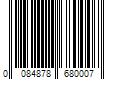 0 084878 680007